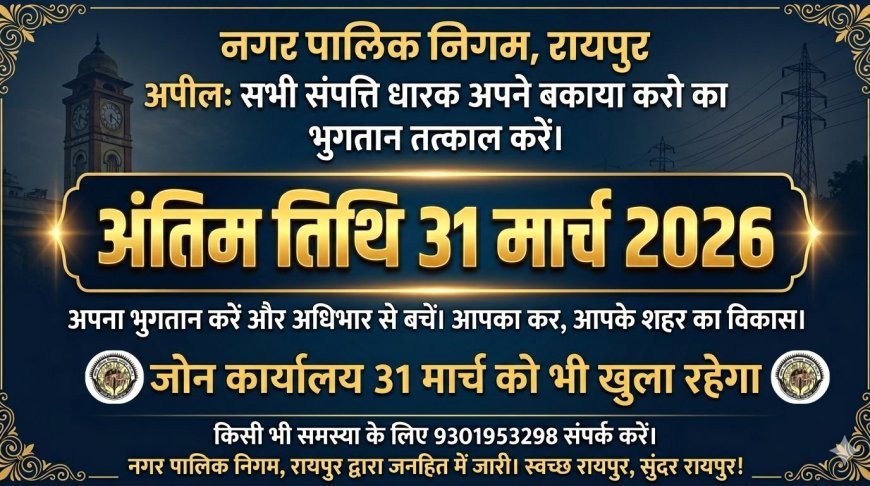 नगर पालिक निगम, रायपुर
अपीलः सभी संपत्ति धारक अपने बकाया करो का भुगतान तत्काल करें।

अंतिम तिथि 31 मार्च 2026

अपना भुगतान करें और अधिभार से बचें। आपका कर, आपके शहर का विकास।

जोन कार्यालय 31 मार्च को भी खुला रहेगा

किसी भी समस्या के लिए 9301953298 संपर्क करें।
नगर पालिक निगम, रायपुर द्वारा जनहित में जारी। स्वच्छ रायपुर, सुंदर रायपुर!